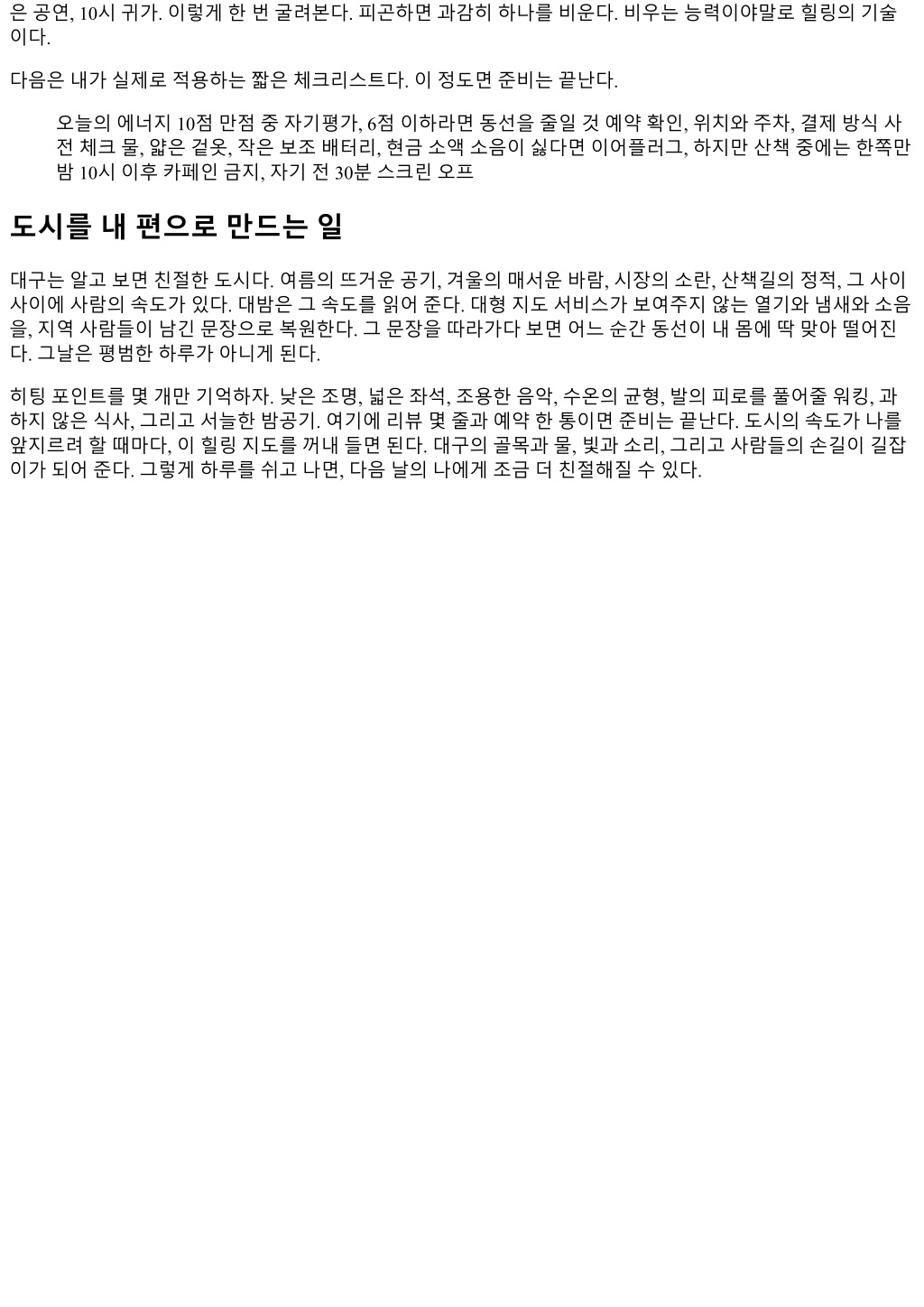 은 공연, 10시 귀가. 이렇게 한 번 굴려본다. 피곤하면 과감히 하나를 비운다. 비우는 능력이야말로 힐링의 기술이다.

다음은 내가 실제로 적용하는 짧은 체크리스트다. 이 정도면 준비는 끝난다.

오늘의 에너지 10점 만점 중 자기평가, 6점 이하라면 동선을 줄일 것 예약 확인, 위치와 주차, 결제 방식 사전 체크 물, 얇은 겉옷, 작은 보조 배터리, 현금 소액 소음이 싫다면 이어플러그, 하지만 산책 중에는 한쪽만 밤 10시 이후 카페인 금지, 자기 전 30분 스크린 오프

도시를 내 편으로 만드는 일

대구는 알고 보면 친절한 도시다. 여름의 뜨거운 공기, 겨울의 매서운 바람, 시장의 소란, 산책길의 정적, 그 사이사이에 사람의 속도가 있다. 대밤은 그 속도를 읽어 준다. 대형 지도 서비스가 보여주지 않는 열기와 냄새와 소음을, 지역 사람들이 남긴 문장으로 복원한다. 그 문장을 따라가다 보면 어느 순간 동선이 내 몸에 딱 맞아 떨어진다. 그날은 평범한 하루가 아니게 된다.

히팅 포인트를 몇 개만 기억하자. 낮은 조명, 넓은 좌석, 조용한 음악, 수온의 균형, 발의 피로를 풀어줄 워킹, 과하지 않은 식사, 그리고 서늘한 밤공기. 여기에 리뷰 몇 줄과 예약 한 통이면 준비는 끝난다. 도시의 속도가 나를 앞지르려 할 때마다, 이 힐링 지도를 꺼내 들면 된다. 대구의 골목과 물, 빛과 소리, 그리고 사람들의 손길이 길잡이가 되어 준다. 그렇게 하루를 쉬고 나면, 다음 날의 나에게 조금 더 친절해질 수 있다.